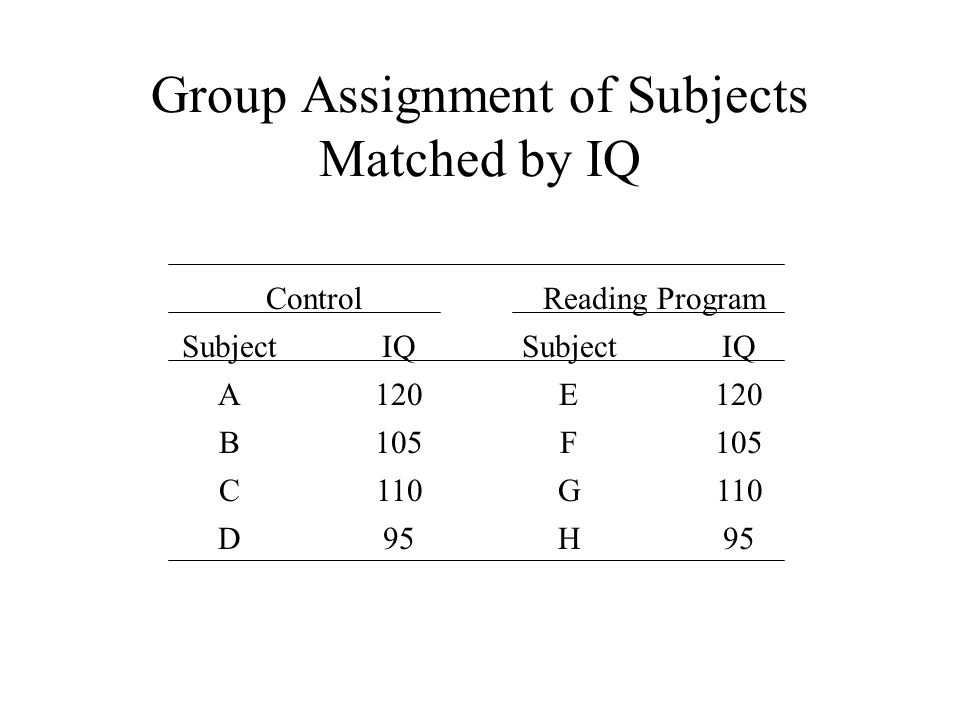 Group Assignment of Subjects Matched by IQ

| Control | | Reading Program | |
|---|---|---|---|
| Subject | IQ | Subject | IQ |
| A | 120 | E | 120 |
| B | 105 | F | 105 |
| C | 110 | G | 110 |
| D | 95 | H | 95 |